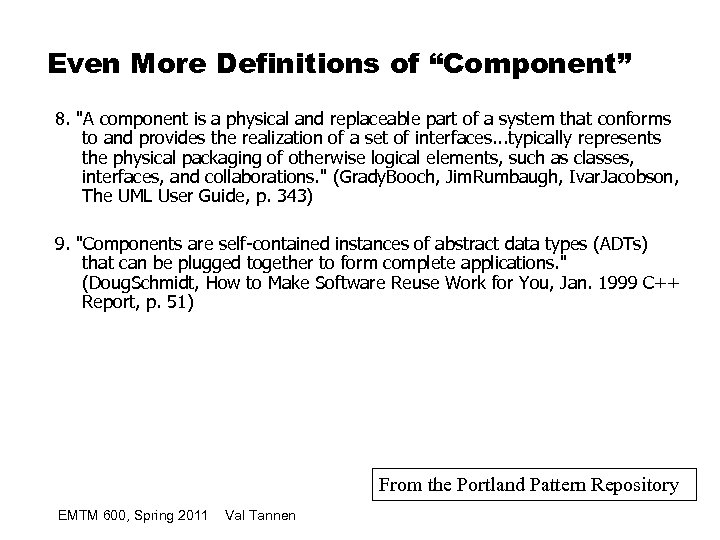 Even More Definitions of “Component”

8. "A component is a physical and replaceable part of a system that conforms to and provides the realization of a set of interfaces...typically represents the physical packaging of otherwise logical elements, such as classes, interfaces, and collaborations." (GradyBooch, JimRumbaugh, IvarJacobson, The UML User Guide, p. 343)

9. "Components are self-contained instances of abstract data types (ADTs) that can be plugged together to form complete applications." (DougSchmidt, How to Make Software Reuse Work for You, Jan. 1999 C++ Report, p. 51)

From the Portland Pattern Repository

EMTM 600, Spring 2011 Val Tannen